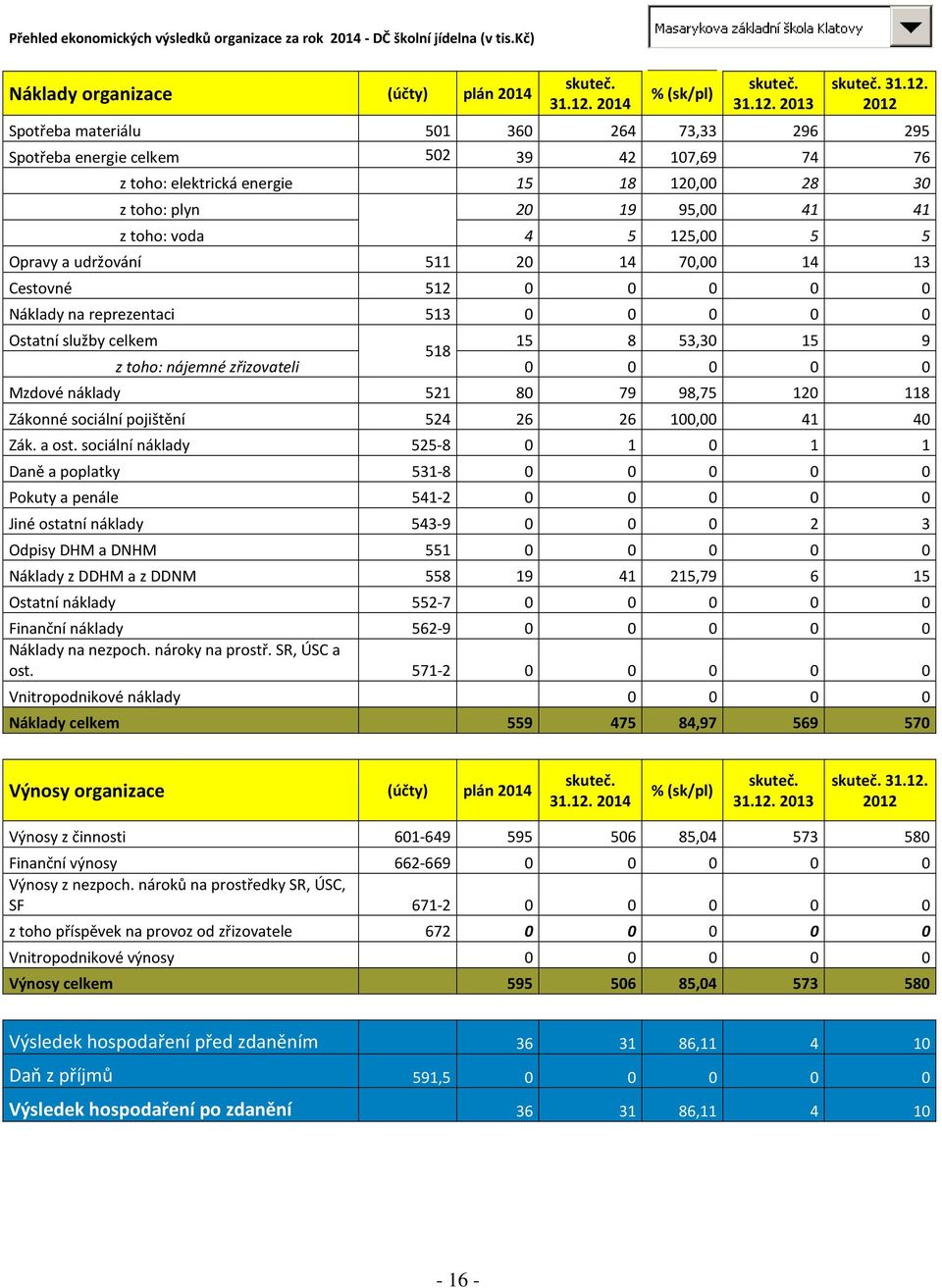 Přehled ekonomických výsledků organizace za rok 2014 - DČ školní jídelna (v tis.Kč)

Masarykova základní škola Klatovy

| Náklady organizace | (účty) | plán 2014 | skuteč. 31.12. 2014 | % (sk/pl) | skuteč. 31.12. 2013 | skuteč. 31.12. 2012 |
|---|---|---|---|---|---|---|
| Spotřeba materiálu | 501 | 360 | 264 | 73,33 | 296 | 295 |
| Spotřeba energie celkem | 502 | 39 | 42 | 107,69 | 74 | 76 |
| z toho: elektrická energie | | 15 | 18 | 120,00 | 28 | 30 |
| z toho: plyn | | 20 | 19 | 95,00 | 41 | 41 |
| z toho: voda | | 4 | 5 | 125,00 | 5 | 5 |
| Opravy a udržování | 511 | 20 | 14 | 70,00 | 14 | 13 |
| Cestovné | 512 | 0 | 0 | 0 | 0 | 0 |
| Náklady na reprezentaci | 513 | 0 | 0 | 0 | 0 | 0 |
| Ostatní služby celkem | 518 | 15 | 8 | 53,30 | 15 | 9 |
| z toho: nájemné zřizovateli | | 0 | 0 | 0 | 0 | 0 |
| Mzdové náklady | 521 | 80 | 79 | 98,75 | 120 | 118 |
| Zákonné sociální pojištění | 524 | 26 | 26 | 100,00 | 41 | 40 |
| Zák. a ost. sociální náklady | 525-8 | 0 | 1 | 0 | 1 | 1 |
| Daně a poplatky | 531-8 | 0 | 0 | 0 | 0 | 0 |
| Pokuty a penále | 541-2 | 0 | 0 | 0 | 0 | 0 |
| Jiné ostatní náklady | 543-9 | 0 | 0 | 0 | 2 | 3 |
| Odpisy DHM a DNHM | 551 | 0 | 0 | 0 | 0 | 0 |
| Náklady z DDHM a z DDNM | 558 | 19 | 41 | 215,79 | 6 | 15 |
| Ostatní náklady | 552-7 | 0 | 0 | 0 | 0 | 0 |
| Finanční náklady | 562-9 | 0 | 0 | 0 | 0 | 0 |
| Náklady na nezpoch. nároky na prostř. SR, ÚSC a ost. | 571-2 | 0 | 0 | 0 | 0 | 0 |
| Vnitropodnikové náklady | | | 0 | 0 | 0 | 0 |
| Náklady celkem | | 559 | 475 | 84,97 | 569 | 570 |

| Výnosy organizace | (účty) | plán 2014 | skuteč. 31.12. 2014 | % (sk/pl) | skuteč. 31.12. 2013 | skuteč. 31.12. 2012 |
|---|---|---|---|---|---|---|
| Výnosy z činnosti | 601-649 | 595 | 506 | 85,04 | 573 | 580 |
| Finanční výnosy | 662-669 | 0 | 0 | 0 | 0 | 0 |
| Výnosy z nezpoch. nároků na prostředky SR, ÚSC, SF | 671-2 | 0 | 0 | 0 | 0 | 0 |
| z toho příspěvek na provoz od zřizovatele | 672 | 0 | 0 | 0 | 0 | 0 |
| Vnitropodnikové výnosy | | 0 | 0 | 0 | 0 | 0 |
| Výnosy celkem | | 595 | 506 | 85,04 | 573 | 580 |

| | | | | | | |
|---|---|---|---|---|---|---|
| Výsledek hospodaření před zdaněním | | 36 | 31 | 86,11 | 4 | 10 |
| Daň z příjmů | 591,5 | 0 | 0 | 0 | 0 | 0 |
| Výsledek hospodaření po zdanění | | 36 | 31 | 86,11 | 4 | 10 |

- 16 -